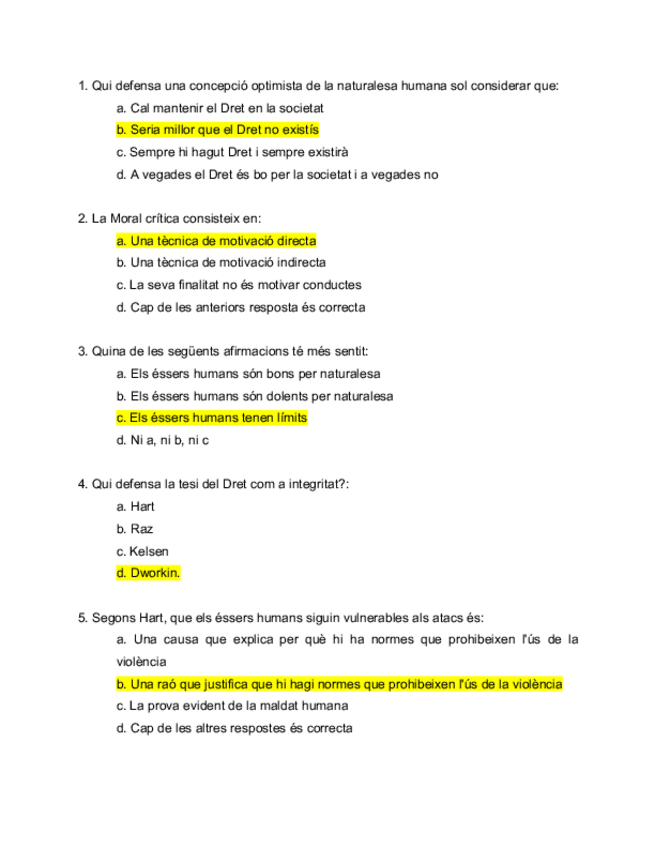 1. Qui defensa una concepció optimista de la naturalesa humana sol considerar que:

a. Cal mantenir el Dret en la societat

b. Seria millor que el Dret no existís

c. Sempre hi hagut Dret i sempre existirà

d. A vegades el Dret és bo per la societat i a vegades no

2. La Moral crítica consisteix en:

a. Una tècnica de motivació directa

b. Una tècnica de motivació indirecta

c. La seva finalitat no és motivar conductes

d. Cap de les anteriors resposta és correcta

3. Quina de les següents afirmacions té més sentit:

a. Els éssers humans són bons per naturalesa

b. Els éssers humans són dolents per naturalesa

c. Els éssers humans tenen límits

d. Ni a, ni b, ni c

4. Qui defensa la tesi del Dret com a integritat?:

a. Hart

b. Raz

c. Kelsen

d. Dworkin.

5. Segons Hart, que els éssers humans siguin vulnerables als atacs és:

a. Una causa que explica per què hi ha normes que prohibeixen l'ús de la violència

b. Una raó que justifica que hi hagi normes que prohibeixen l'ús de la violència

c. La prova evident de la maldat humana

d. Cap de les altres respostes és correcta